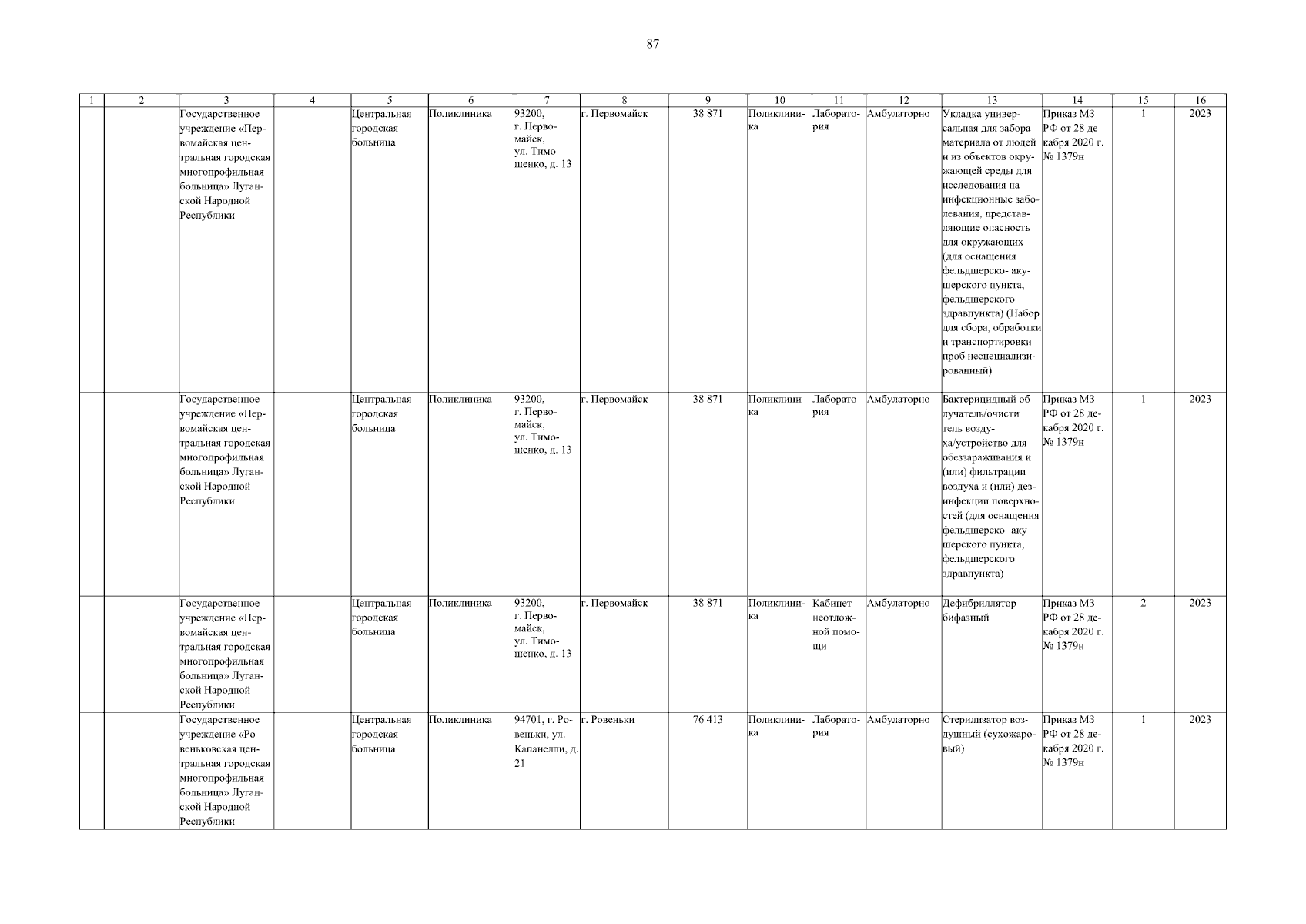 87

| 1 | 2 | 3 | 4 | 5 | 6 | 7 | 8 | 9 | 10 | 11 | 12 | 13 | 14 | 15 | 16 |
|---|---|---|---|---|---|---|---|---|---|---|---|---|---|---|---|
| | | Государственное учреждение «Первомайская центральная городская многопрофильная больница» Луганской Народной Республики | | Центральная городская больница | Поликлиника | 93200, г. Первомайск, ул. Тимошенко, д. 13 | г. Первомайск | 38 871 | Поликлиника | Лаборатория | Амбулаторно | Укладка универсальная для забора материала от людей и из объектов окружающей среды для исследования на инфекционные заболевания, представляющие опасность для окружающих (для оснащения фельдшерско- акушерского пункта, фельдшерского здравпункта) (Набор для сбора, обработки и транспортировки проб неспециализированный) | Приказ МЗ РФ от 28 декабря 2020 г. № 1379н | 1 | 2023 |
| | | Государственное учреждение «Первомайская центральная городская многопрофильная больница» Луганской Народной Республики | | Центральная городская больница | Поликлиника | 93200, г. Первомайск, ул. Тимошенко, д. 13 | г. Первомайск | 38 871 | Поликлиника | Лаборатория | Амбулаторно | Бактерицидный облучатель/очиститель воздуха/устройство для обеззараживания и (или) фильтрации воздуха и (или) дезинфекции поверхностей (для оснащения фельдшерско- акушерского пункта, фельдшерского здравпункта) | Приказ МЗ РФ от 28 декабря 2020 г. № 1379н | 1 | 2023 |
| | | Государственное учреждение «Первомайская центральная городская многопрофильная больница» Луганской Народной Республики | | Центральная городская больница | Поликлиника | 93200, г. Первомайск, ул. Тимошенко, д. 13 | г. Первомайск | 38 871 | Поликлиника | Кабинет неотложной помощи | Амбулаторно | Дефибриллятор бифазный | Приказ МЗ РФ от 28 декабря 2020 г. № 1379н | 2 | 2023 |
| | | Государственное учреждение «Ровеньковская центральная городская многопрофильная больница» Луганской Народной Республики | | Центральная городская больница | Поликлиника | 94701, г. Ровеньки, ул. Капанелли, д. 21 | г. Ровеньки | 76 413 | Поликлиника | Лаборатория | Амбулаторно | Стерилизатор воздушный (сухожаровый) | Приказ МЗ РФ от 28 декабря 2020 г. № 1379н | 1 | 2023 |